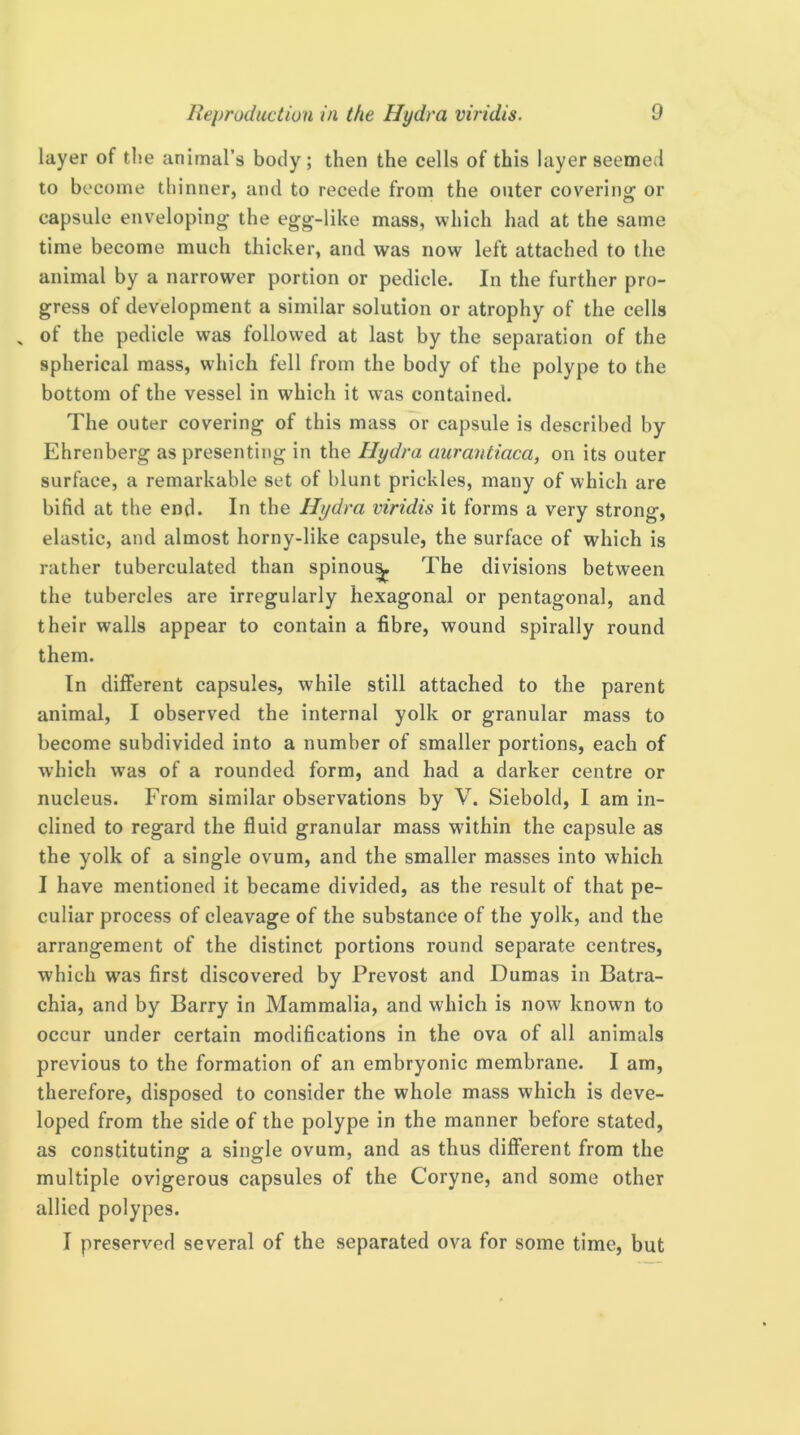 Reproduction in the Hydra viridis. 9

layer of the animal's body; then the cells of this layer seemed to become thinner, and to recede from the outer covering or capsule enveloping the egg-like mass, which had at the same time become much thicker, and was now left attached to the animal by a narrower portion or pedicle. In the further progress of development a similar solution or atrophy of the cells of the pedicle was followed at last by the separation of the spherical mass, which fell from the body of the polype to the bottom of the vessel in which it was contained.

The outer covering of this mass or capsule is described by Ehrenberg as presenting in the Hydra aurantiaca, on its outer surface, a remarkable set of blunt prickles, many of which are bifid at the end. In the Hydra viridis it forms a very strong, elastic, and almost horny-like capsule, the surface of which is rather tuberculated than spinous. The divisions between the tubercles are irregularly hexagonal or pentagonal, and their walls appear to contain a fibre, wound spirally round them.

In different capsules, while still attached to the parent animal, I observed the internal yolk or granular mass to become subdivided into a number of smaller portions, each of which was of a rounded form, and had a darker centre or nucleus. From similar observations by V. Siebold, I am inclined to regard the fluid granular mass within the capsule as the yolk of a single ovum, and the smaller masses into which I have mentioned it became divided, as the result of that peculiar process of cleavage of the substance of the yolk, and the arrangement of the distinct portions round separate centres, which was first discovered by Prevost and Dumas in Batrachia, and by Barry in Mammalia, and which is now known to occur under certain modifications in the ova of all animals previous to the formation of an embryonic membrane. I am, therefore, disposed to consider the whole mass which is developed from the side of the polype in the manner before stated, as constituting a single ovum, and as thus different from the multiple ovigerous capsules of the Coryne, and some other allied polypes.

I preserved several of the separated ova for some time, but